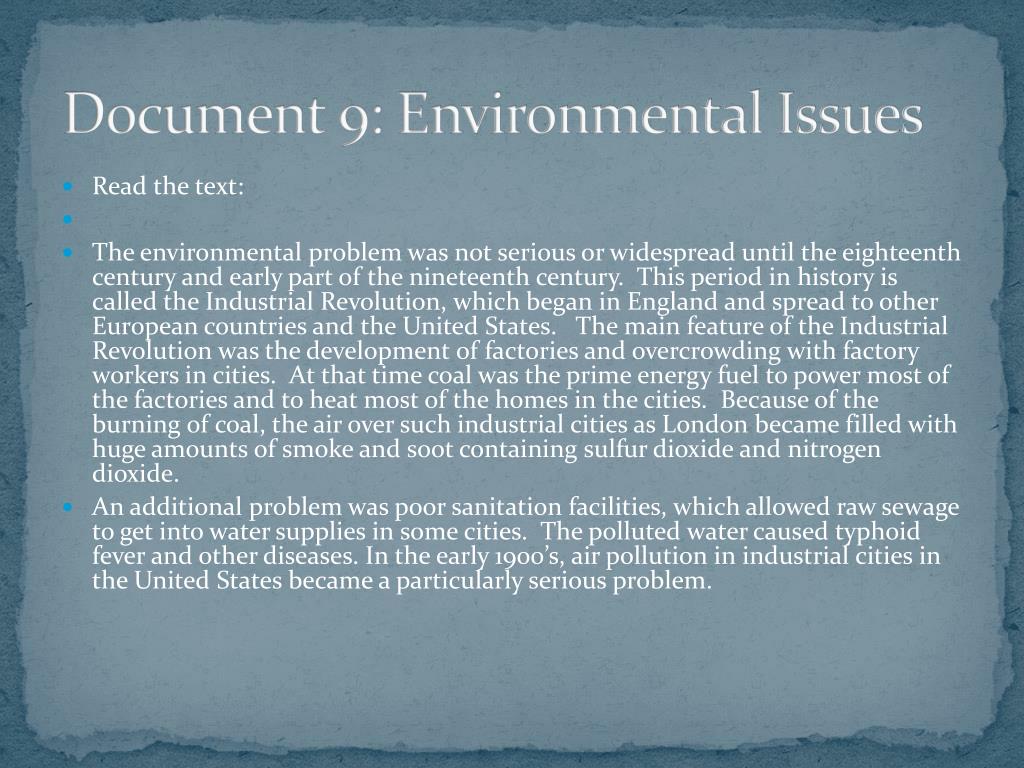 Document 9: Environmental Issues

Read the text:

The environmental problem was not serious or widespread until the eighteenth century and early part of the nineteenth century. This period in history is called the Industrial Revolution, which began in England and spread to other European countries and the United States. The main feature of the Industrial Revolution was the development of factories and overcrowding with factory workers in cities. At that time coal was the prime energy fuel to power most of the factories and to heat most of the homes in the cities. Because of the burning of coal, the air over such industrial cities as London became filled with huge amounts of smoke and soot containing sulfur dioxide and nitrogen dioxide.

An additional problem was poor sanitation facilities, which allowed raw sewage to get into water supplies in some cities. The polluted water caused typhoid fever and other diseases. In the early 1900's, air pollution in industrial cities in the United States became a particularly serious problem.